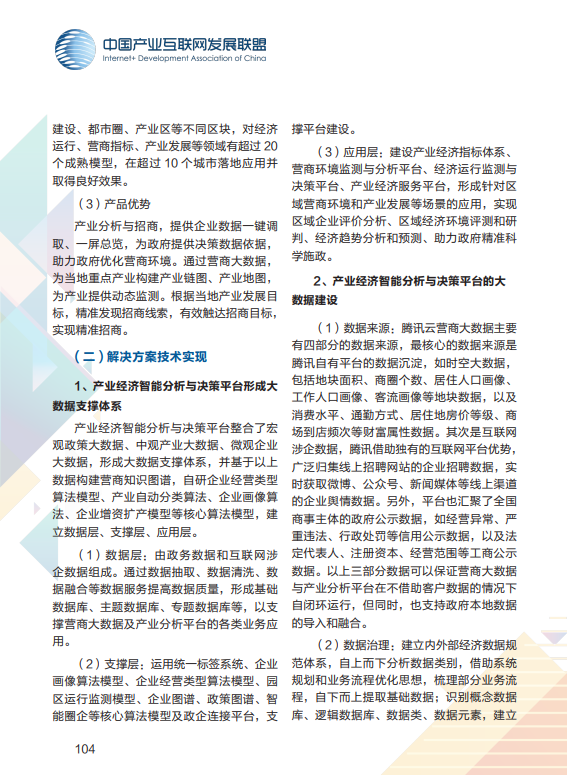 中国产业互联网发展联盟
Internet+ Development Association of China

建设、都市圈、产业区等不同区块，对经济运行、营商指标、产业发展等领域有超过 20 个成熟模型，在超过 10 个城市落地应用并取得良好效果。

（3）产品优势

产业分析与招商，提供企业数据一键调取、一屏总览，为政府提供决策数据依据，助力政府优化营商环境。通过营商大数据，为当地重点产业构建产业链图、产业地图，为产业提供动态监测。根据当地产业发展目标，精准发现招商线索，有效触达招商目标，实现精准招商。

（二）解决方案技术实现

1、产业经济智能分析与决策平台形成大数据支撑体系

产业经济智能分析与决策平台整合了宏观政策大数据、中观产业大数据、微观企业大数据，形成大数据支撑体系，并基于以上数据构建营商知识图谱，自研企业经营类型算法模型、产业自动分类算法、企业画像算法、企业增资扩产模型等核心算法模型，建立数据层、支撑层、应用层。

（1）数据层：由政务数据和互联网涉企数据组成。通过数据抽取、数据清洗、数据融合等数据服务提高数据质量，形成基础数据库、主题数据库、专题数据库等，以支撑营商大数据及产业分析平台的各类业务应用。

（2）支撑层：运用统一标签系统、企业画像算法模型、企业经营类型算法模型、园区运行监测模型、企业图谱、政策图谱、智能圈企等核心算法模型及政企连接平台，支撑平台建设。

（3）应用层：建设产业经济指标体系、营商环境监测与分析平台、经济运行监测与决策平台、产业经济服务平台，形成针对区域营商环境和产业发展等场景的应用，实现区域企业评价分析、区域经济环境评测和研判、经济趋势分析和预测、助力政府精准科学施政。

2、产业经济智能分析与决策平台的大数据建设

（1）数据来源：腾讯云营商大数据主要有四部分的数据来源，最核心的数据来源是腾讯自有平台的数据沉淀，如时空大数据，包括地块面积、商圈个数、居住人口画像、工作人口画像、客流画像等地块数据，以及消费水平、通勤方式、居住地房价等级、商场到店频次等财富属性数据。其次是互联网涉企数据，腾讯借助独有的互联网平台优势，广泛归集线上招聘网站的企业招聘数据，实时获取微博、公众号、新闻媒体等线上渠道的企业舆情数据。另外，平台也汇聚了全国商事主体的政府公示数据，如经营异常、严重违法、行政处罚等信用公示数据，以及法定代表人、注册资本、经营范围等工商公示数据。以上三部分数据可以保证营商大数据与产业分析平台在不借助客户数据的情况下自闭环运行，但同时，也支持政府本地数据的导入和融合。

（2）数据治理：建立内外部经济数据规范体系，自上而下分析数据类别，借助系统规划和业务流程优化思想，梳理部分业务流程，自下而上提取基础数据；识别概念数据库、逻辑数据库、数据类、数据元素，建立

104